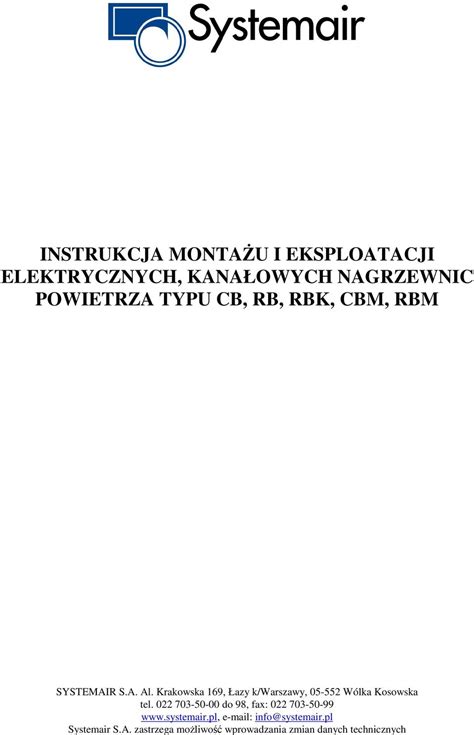 Systemair

INSTRUKCJA MONTAŻU I EKSPLOATACJI ELEKTRYCZNYCH, KANAŁOWYCH NAGRZEWNIC POWIETRZA TYPU CB, RB, RBK, CBM, RBM

SYSTEMAIR S.A. Al. Krakowska 169, Łazy k/Warszawy, 05-552 Wólka Kosowska
tel. 022 703-50-00 do 98, fax: 022 703-50-99
www.systemair.pl, e-mail: info@systemair.pl
Systemair S.A. zastrzega możliwość wprowadzania zmian danych technicznych